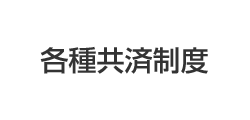 各種共済制度